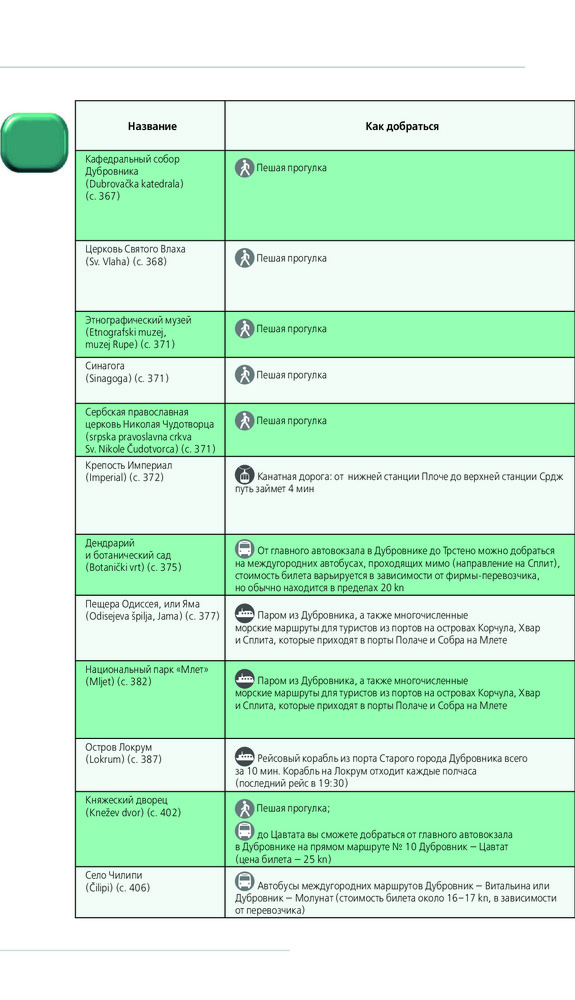 | Название | Как добраться |
|---|---|
| Кафедральный собор Дубровника (Dubrovačka katedrala) (с. 367) | Пешая прогулка |
| Церковь Святого Влаха (Sv. Vlaha) (с. 368) | Пешая прогулка |
| Этнографический музей (Etnografski muzej, muzej Rupe) (с. 371) | Пешая прогулка |
| Синагога (Sinagoga) (с. 371) | Пешая прогулка |
| Сербская православная церковь Николая Чудотворца (srpska pravoslavna crkva Sv. Nikole Čudotvorca) (с. 371) | Пешая прогулка |
| Крепость Империал (Imperial) (с. 372) | Канатная дорога: от нижней станции Плоче до верхней станции Срдж путь займет 4 мин |
| Дендрарий и ботанический сад (Botanički vrt) (с. 375) | От главного автовокзала в Дубровнике до Трстено можно добраться на междугородних автобусах, проходящих мимо (направление на Сплит), стоимость билета варьируется в зависимости от фирмы-перевозчика, но обычно находится в пределах 20 kn |
| Пещера Одиссея, или Яма (Odisejeva špilja, Jama) (с. 377) | Паром из Дубровника, а также многочисленные морские маршруты для туристов из портов на островах Корчула, Хвар и Сплита, которые приходят в порты Полаче и Собра на Млете |
| Национальный парк «Млет» (Mljet) (с. 382) | Паром из Дубровника, а также многочисленные морские маршруты для туристов из портов на островах Корчула, Хвар и Сплита, которые приходят в порты Полаче и Собра на Млете |
| Остров Локрум (Lokrum) (с. 387) | Рейсовый корабль из порта Старого города Дубровника всего за 10 мин. Корабль на Локрум отходит каждые полчаса (последний рейс в 19:30) |
| Княжеский дворец (Knežev dvor) (с. 402) | Пешая прогулка; до Цавтата вы сможете добраться от главного автовокзала в Дубровнике на прямом маршруте № 10 Дубровник – Цавтат (цена билета – 25 kn) |
| Село Чилипи (Čilipi) (с. 406) | Автобусы междугородних маршрутов Дубровник – Витальина или Дубровник – Молунат (стоимость билета около 16–17 kn, в зависимости от перевозчика) |